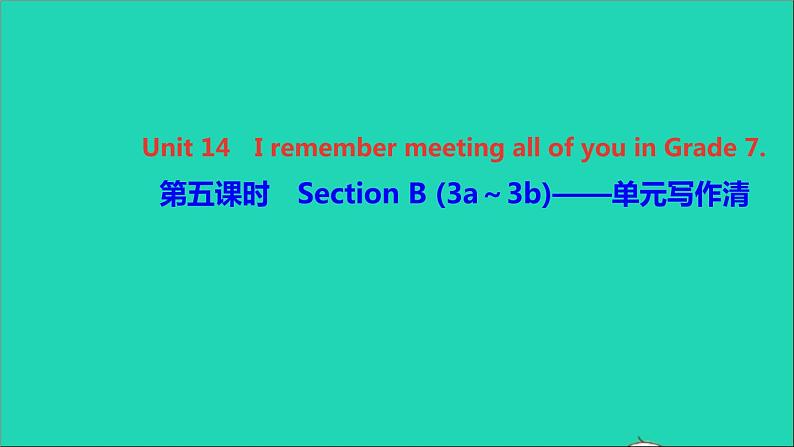 Unit 14　I remember meeting all of you in Grade 7.

第五课时　Section B (3a～3b)——单元写作清